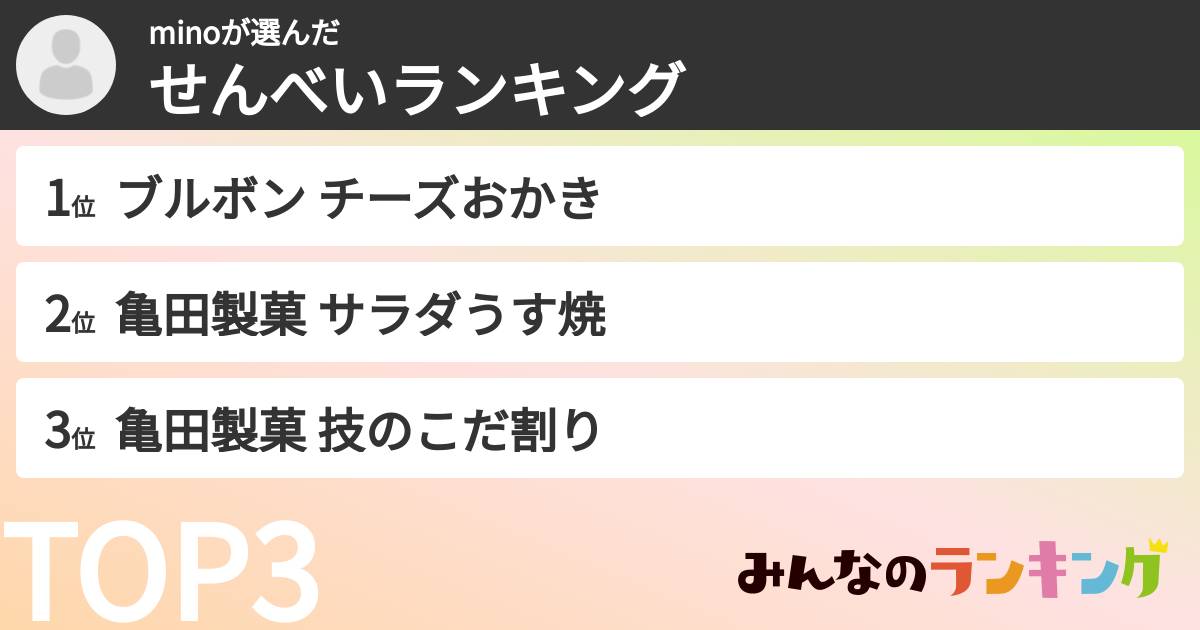 minoが選んだ
せんべいランキング

1位 ブルボン チーズおかき

2位 亀田製菓 サラダうす焼

3位 亀田製菓 技のこだ割り

TOP3

みんなのランキング